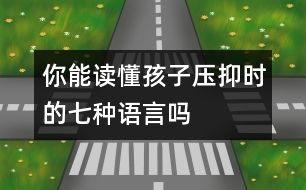 你能读懂孩子压抑时的七种语言吗